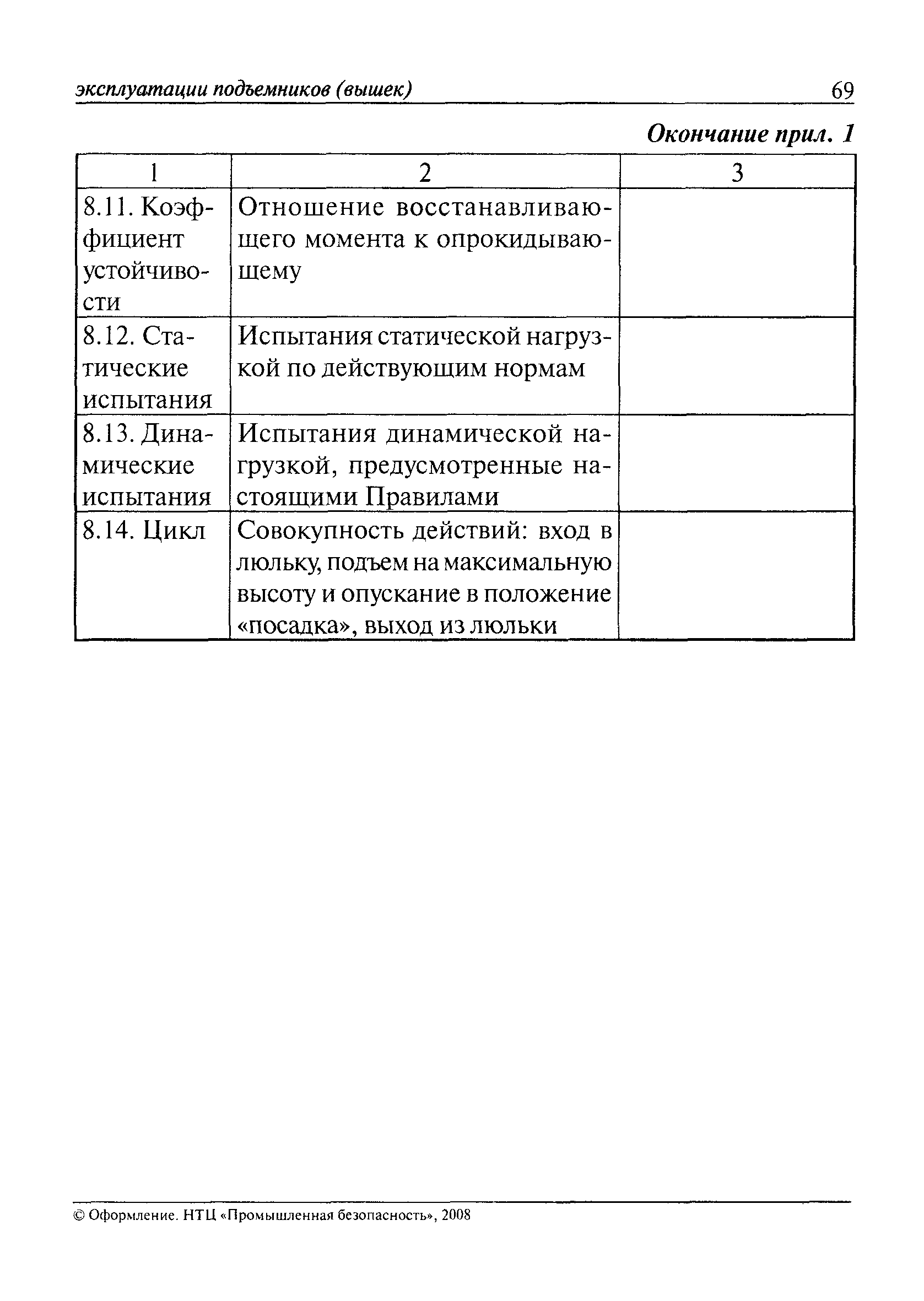 эксплуатации подъемников (вышек) 69

Окончание прил. 1

| 1 | 2 | 3 |
|---|---|---|
| 8.11. Коэффициент устойчивости | Отношение восстанавливающего момента к опрокидывающему | |
| 8.12. Статические испытания | Испытания статической нагрузкой по действующим нормам | |
| 8.13. Динамические испытания | Испытания динамической нагрузкой, предусмотренные настоящими Правилами | |
| 8.14. Цикл | Совокупность действий: вход в люльку, подъем на максимальную высоту и опускание в положение «посадка», выход из люльки | |

© Оформление. НТЦ «Промышленная безопасность», 2008